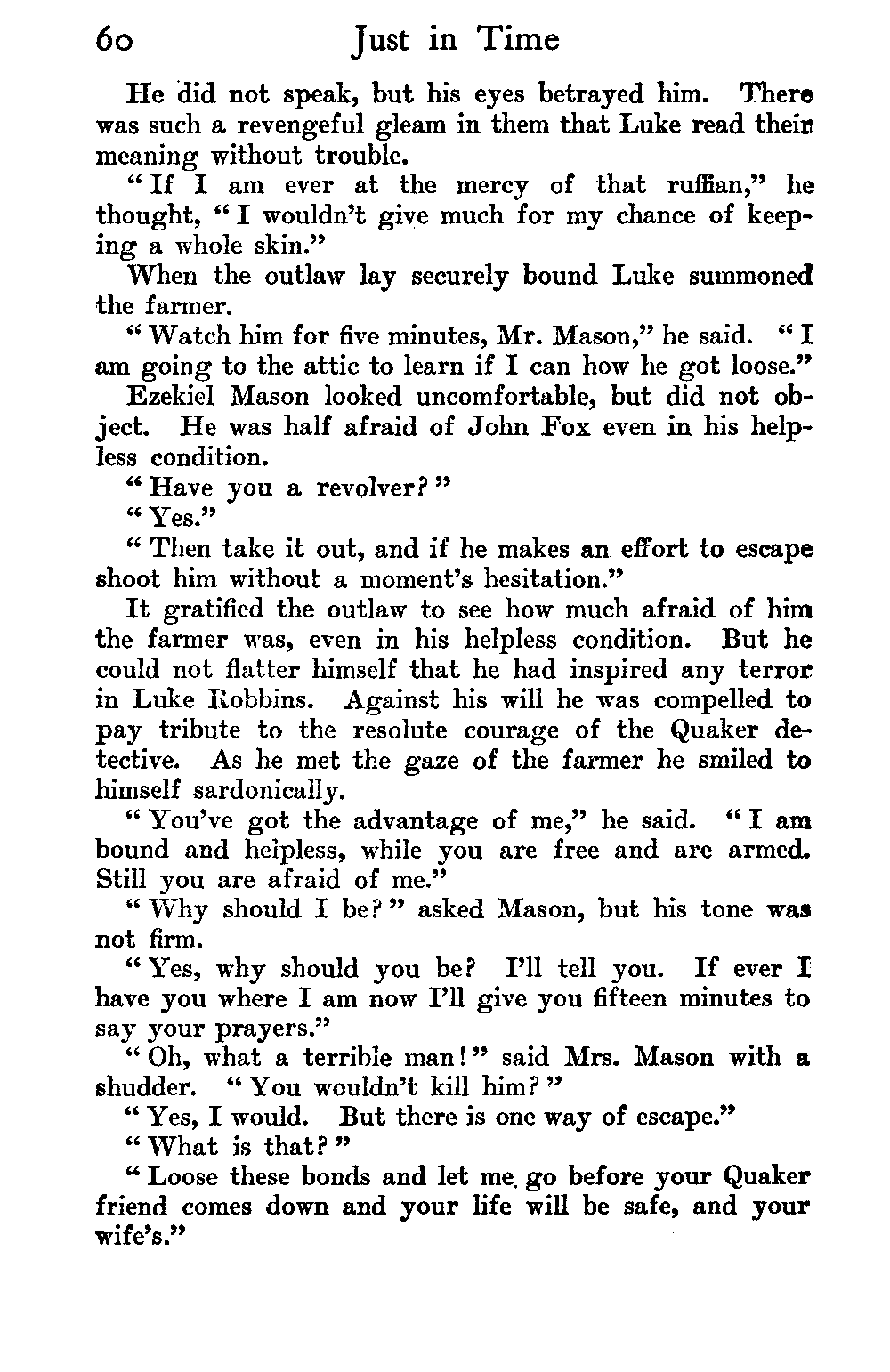 60 Just in Time

He did not speak, but his eyes betrayed him. There was such a revengeful gleam in them that Luke read their meaning without trouble.

"If I am ever at the mercy of that ruffian," he thought, "I wouldn't give much for my chance of keeping a whole skin."

When the outlaw lay securely bound Luke summoned the farmer.

"Watch him for five minutes, Mr. Mason," he said. "I am going to the attic to learn if I can how he got loose."

Ezekiel Mason looked uncomfortable, but did not object. He was half afraid of John Fox even in his helpless condition.

"Have you a revolver?"

"Yes."

"Then take it out, and if he makes an effort to escape shoot him without a moment's hesitation."

It gratified the outlaw to see how much afraid of him the farmer was, even in his helpless condition. But he could not flatter himself that he had inspired any terror in Luke Robbins. Against his will he was compelled to pay tribute to the resolute courage of the Quaker detective. As he met the gaze of the farmer he smiled to himself sardonically.

"You've got the advantage of me," he said. "I am bound and helpless, while you are free and are armed. Still you are afraid of me."

"Why should I be?" asked Mason, but his tone was not firm.

"Yes, why should you be? I'll tell you. If ever I have you where I am now I'll give you fifteen minutes to say your prayers."

"Oh, what a terrible man!" said Mrs. Mason with a shudder. "You wouldn't kill him?"

"Yes, I would. But there is one way of escape."

"What is that?"

"Loose these bonds and let me go before your Quaker friend comes down and your life will be safe, and your wife's."